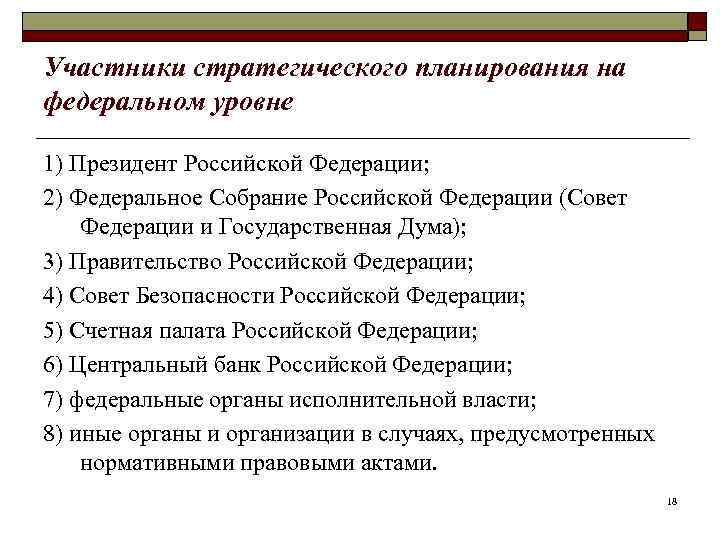 Участники стратегического планирования на федеральном уровне

1) Президент Российской Федерации;

2) Федеральное Собрание Российской Федерации (Совет Федерации и Государственная Дума);

3) Правительство Российской Федерации;

4) Совет Безопасности Российской Федерации;

5) Счетная палата Российской Федерации;

6) Центральный банк Российской Федерации;

7) федеральные органы исполнительной власти;

8) иные органы и организации в случаях, предусмотренных нормативными правовыми актами.

18